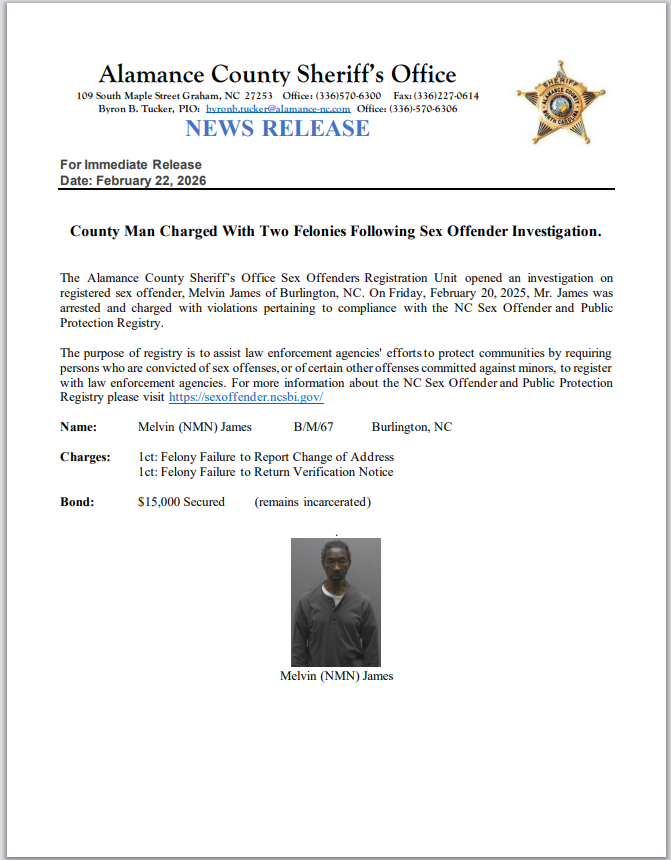 Alamance County Sheriff's Office
109 South Maple Street Graham, NC 27253 Office: (336)570-6300 Fax: (336)227-0614
Byron B. Tucker, PIO: byronb.tucker@alamance-nc.com Office: (336)-570-6306
NEWS RELEASE

SHERIFF ALAMANCE COUNTY NORTH CAROLINA

For Immediate Release
Date: February 22, 2026

County Man Charged With Two Felonies Following Sex Offender Investigation.

The Alamance County Sheriff's Office Sex Offenders Registration Unit opened an investigation on registered sex offender, Melvin James of Burlington, NC. On Friday, February 20, 2025, Mr. James was arrested and charged with violations pertaining to compliance with the NC Sex Offender and Public Protection Registry.

The purpose of registry is to assist law enforcement agencies' efforts to protect communities by requiring persons who are convicted of sex offenses, or of certain other offenses committed against minors, to register with law enforcement agencies. For more information about the NC Sex Offender and Public Protection Registry please visit https://sexoffender.ncsbi.gov/

Name: Melvin (NMN) James B/M/67 Burlington, NC

Charges: 1ct: Felony Failure to Report Change of Address
1ct: Felony Failure to Return Verification Notice

Bond: $15,000 Secured (remains incarcerated)

Melvin (NMN) James